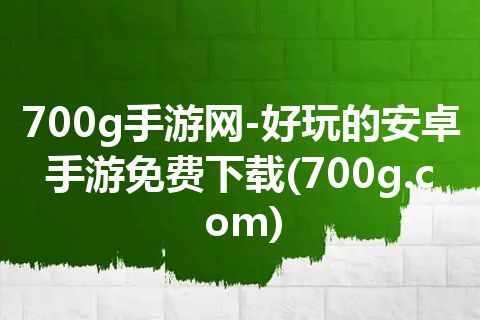 700g手游网-好玩的安卓手游免费下载(700g.com)